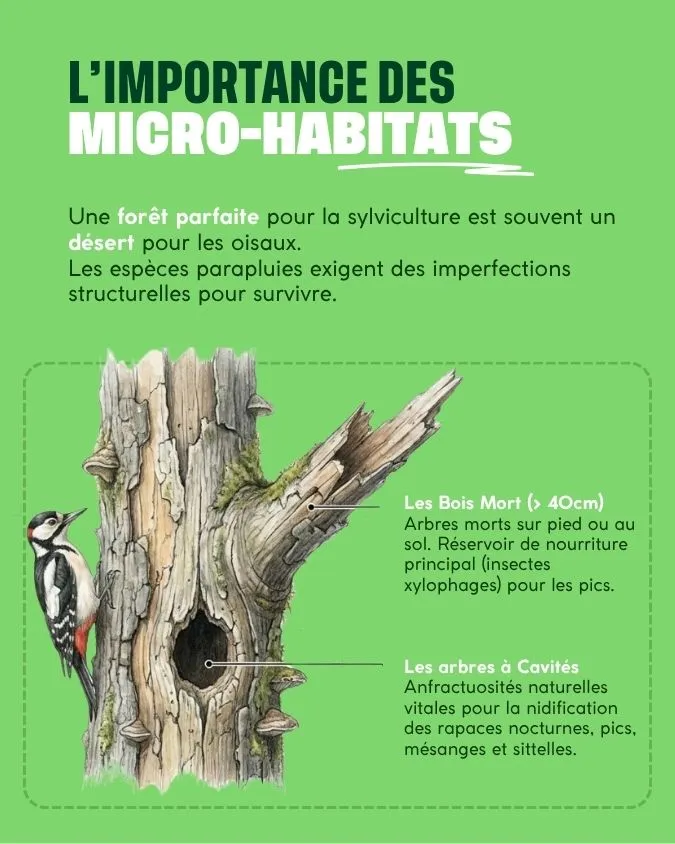 L'IMPORTANCE DES
MICRO-HABITATS

Une forêt parfaite pour la sylviculture est souvent un désert pour les oiseaux.
Les espèces parapluies exigent des imperfections structurelles pour survivre.

Les Bois Mort (> 40cm)
Arbres morts sur pied ou au sol. Réservoir de nourriture principal (insectes xylophages) pour les pics.

Les arbres à Cavités
Anfractuosités naturelles vitales pour la nidification des rapaces nocturnes, pics, mésanges et sittelles.